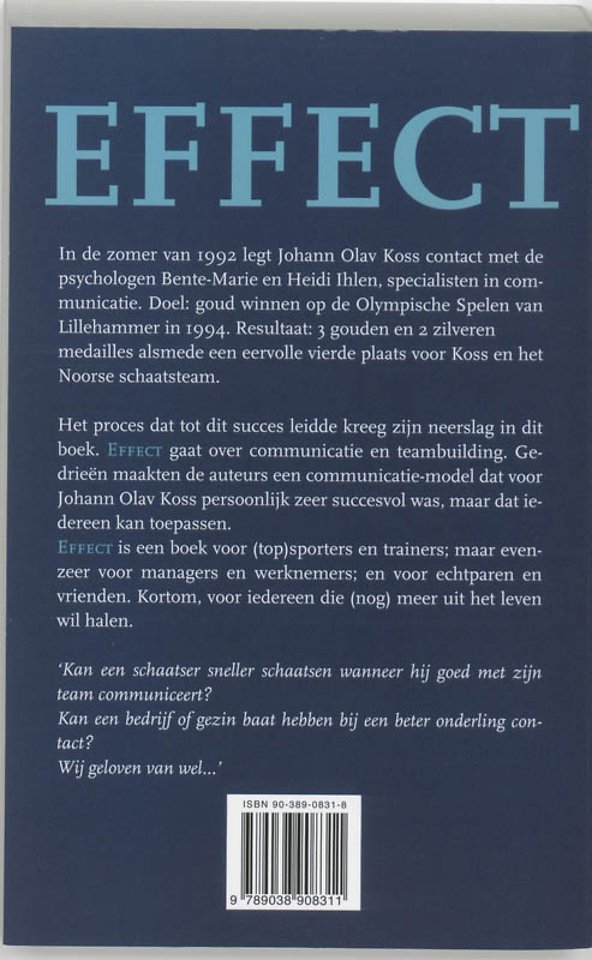 EFFECT

In de zomer van 1992 legt Johann Olav Koss contact met de psychologen Bente-Marie en Heidi Ihlen, specialisten in communicatie. Doel: goud winnen op de Olympische Spelen van Lillehammer in 1994. Resultaat: 3 gouden en 2 zilveren medailles alsmede een eervolle vierde plaats voor Koss en het Noorse schaatsteam.

Het proces dat tot dit succes leidde kreeg zijn neerslag in dit boek. EFFECT gaat over communicatie en teambuilding. Gedrieën maakten de auteurs een communicatie-model dat voor Johann Olav Koss persoonlijk zeer succesvol was, maar dat iedereen kan toepassen.
EFFECT is een boek voor (top)sporters en trainers; maar evenzeer voor managers en werknemers; en voor echtparen en vrienden. Kortom, voor iedereen die (nog) meer uit het leven wil halen.

'Kan een schaatser sneller schaatsen wanneer hij goed met zijn team communiceert?
Kan een bedrijf of gezin baat hebben bij een beter onderling contact?
Wij geloven van wel...'

ISBN 90-389-0831-8

9 789038 908311